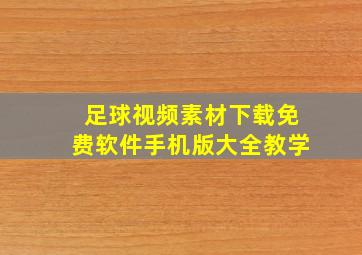 足球视频素材下载免费软件手机版大全教学